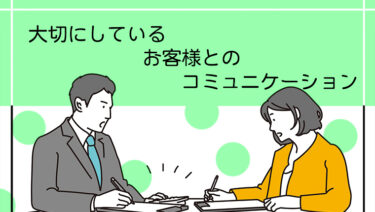 大切にしている
お客様との
コミュニケーション